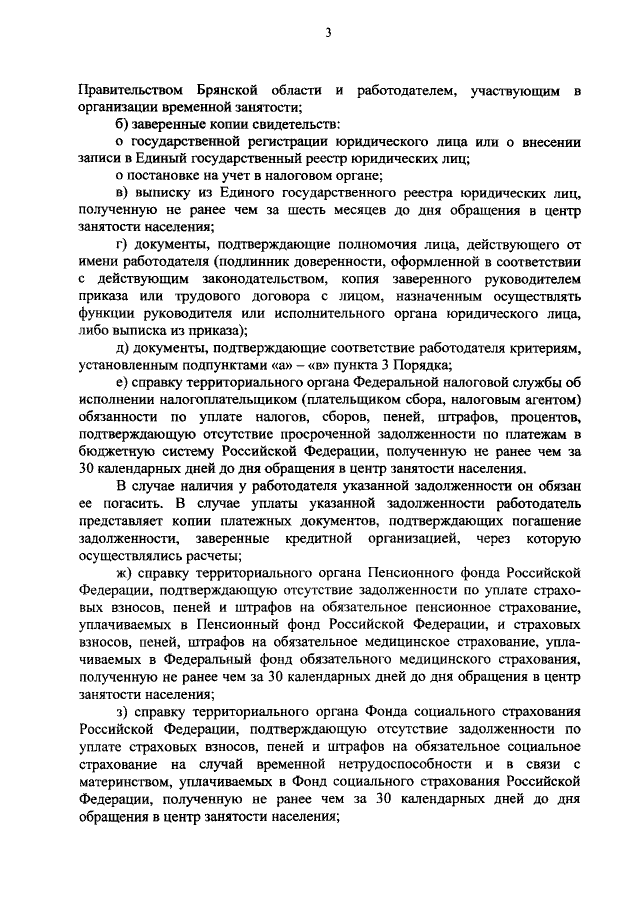 3

Правительством Брянской области и работодателем, участвующим в организации временной занятости;

б) заверенные копии свидетельств:

о государственной регистрации юридического лица или о внесении записи в Единый государственный реестр юридических лиц;

о постановке на учет в налоговом органе;

в) выписку из Единого государственного реестра юридических лиц, полученную не ранее чем за шесть месяцев до дня обращения в центр занятости населения;

г) документы, подтверждающие полномочия лица, действующего от имени работодателя (подлинник доверенности, оформленной в соответствии с действующим законодательством, копия заверенного руководителем приказа или трудового договора с лицом, назначенным осуществлять функции руководителя или исполнительного органа юридического лица, либо выписка из приказа);

д) документы, подтверждающие соответствие работодателя критериям, установленным подпунктами «а» – «в» пункта 3 Порядка;

е) справку территориального органа Федеральной налоговой службы об исполнении налогоплательщиком (плательщиком сбора, налоговым агентом) обязанности по уплате налогов, сборов, пеней, штрафов, процентов, подтверждающую отсутствие просроченной задолженности по платежам в бюджетную систему Российской Федерации, полученную не ранее чем за 30 календарных дней до дня обращения в центр занятости населения.

В случае наличия у работодателя указанной задолженности он обязан ее погасить. В случае уплаты указанной задолженности работодатель представляет копии платежных документов, подтверждающих погашение задолженности, заверенные кредитной организацией, через которую осуществлялись расчеты;

ж) справку территориального органа Пенсионного фонда Российской Федерации, подтверждающую отсутствие задолженности по уплате страховых взносов, пеней и штрафов на обязательное пенсионное страхование, уплачиваемых в Пенсионный фонд Российской Федерации, и страховых взносов, пеней, штрафов на обязательное медицинское страхование, уплачиваемых в Федеральный фонд обязательного медицинского страхования, полученную не ранее чем за 30 календарных дней до дня обращения в центр занятости населения;

з) справку территориального органа Фонда социального страхования Российской Федерации, подтверждающую отсутствие задолженности по уплате страховых взносов, пеней и штрафов на обязательное социальное страхование на случай временной нетрудоспособности и в связи с материнством, уплачиваемых в Фонд социального страхования Российской Федерации, полученную не ранее чем за 30 календарных дней до дня обращения в центр занятости населения;